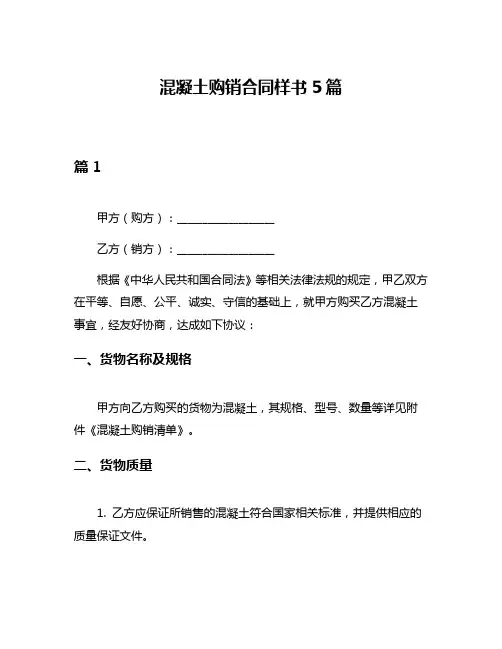 混凝土购销合同样书 5 篇

篇 1

甲方（购方）：________________

乙方（销方）：________________

根据《中华人民共和国合同法》等相关法律法规的规定，甲乙双方在平等、自愿、公平、诚实、守信的基础上，就甲方购买乙方混凝土事宜，经友好协商，达成如下协议：

一、货物名称及规格

甲方向乙方购买的货物为混凝土，其规格、型号、数量等详见附件《混凝土购销清单》。

二、货物质量

1. 乙方应保证所销售的混凝土符合国家相关标准，并提供相应的质量保证文件。